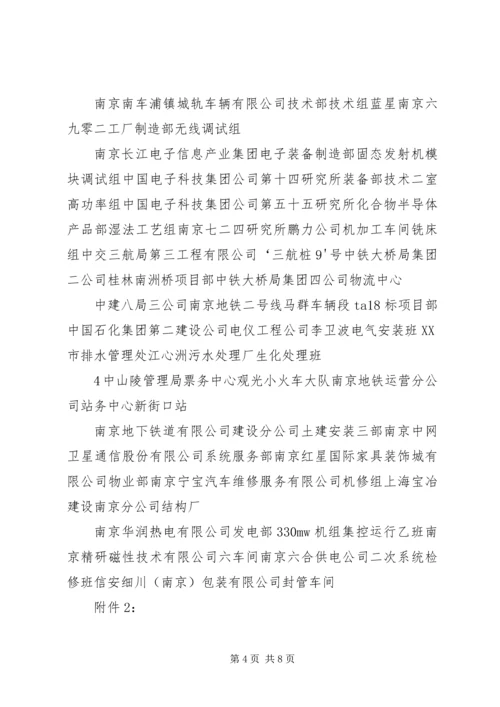 南京南车浦镇城轨车辆有限公司技术部技术组蓝星南京六九零二工厂制造部无线调试组

南京长江电子信息产业集团电子装备制造部固态发射机模块调试组中国电子科技集团公司第十四研究所装备部技术二室高功率组中国电子科技集团公司第五十五研究所化合物半导体产品部湿法工艺组南京七二四研究所鹏力公司机加工车间铣床组中交三航局第三工程有限公司‘三航桩9’号中铁大桥局集团二公司桂林南洲桥项目部中铁大桥局集团四公司物流中心

中建八局三公司南京地铁二号线马群车辆段ta18标项目部中国石化集团第二建设公司电仪工程公司李卫波电气安装班XX市排水管理处江心洲污水处理厂生化处理班

4中山陵管理局票务中心观光小火车大队南京地铁运营分公司站务中心新街口站

南京地下铁道有限公司建设分公司土建安装三部南京中网卫星通信股份有限公司系统服务部南京红星国际家具装饰城有限公司物业部南京宁宝汽车维修服务有限公司机修组上海宝冶建设南京分公司结构厂

南京华润热电有限公司发电部330mw机组集控运行乙班南京精研磁性技术有限公司六车间南京六合供电公司二次系统检修班信安细川（南京）包装有限公司封管车间

附件2：

第4页 共8页